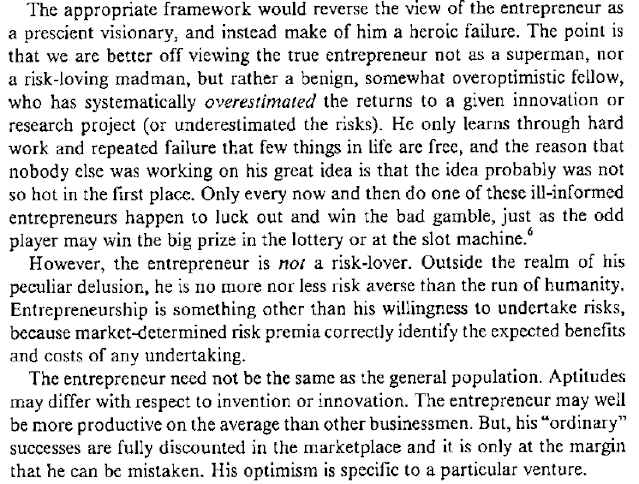 The appropriate framework would reverse the view of the entrepreneur as a prescient visionary, and instead make of him a heroic failure. The point is that we are better off viewing the true entrepreneur not as a superman, nor a risk-loving madman, but rather a benign, somewhat overoptimistic fellow, who has systematically overestimated the returns to a given innovation or research project (or underestimated the risks). He only learns through hard work and repeated failure that few things in life are free, and the reason that nobody else was working on his great idea is that the idea probably was not so hot in the first place. Only every now and then do one of these ill-informed entrepreneurs happen to luck out and win the bad gamble, just as the odd player may win the big prize in the lottery or at the slot machine.$^{6}$

However, the entrepreneur is not a risk-lover. Outside the realm of his peculiar delusion, he is no more nor less risk averse than the run of humanity. Entrepreneurship is something other than his willingness to undertake risks, because market-determined risk premia correctly identify the expected benefits and costs of any undertaking.

The entrepreneur need not be the same as the general population. Aptitudes may differ with respect to invention or innovation. The entrepreneur may well be more productive on the average than other businessmen. But, his "ordinary" successes are fully discounted in the marketplace and it is only at the margin that he can be mistaken. His optimism is specific to a particular venture.